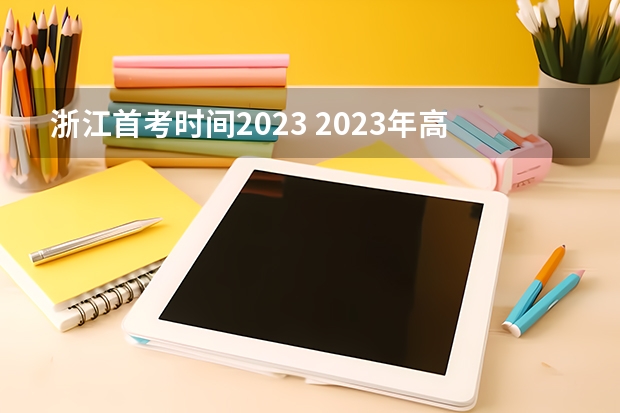 浙江首考时间2023 2023年高